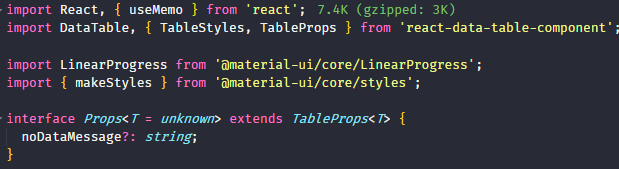 import React, { useMemo } from 'react'; 7.4K (gzipped: 3K)
import DataTable, { TableStyles, TableProps } from 'react-data-table-component';

import LinearProgress from '@material-ui/core/LinearProgress';
import { makeStyles } from '@material-ui/core/styles';

interface Props<T = unknown> extends TableProps<T> {
  noDataMessage?: string;
}